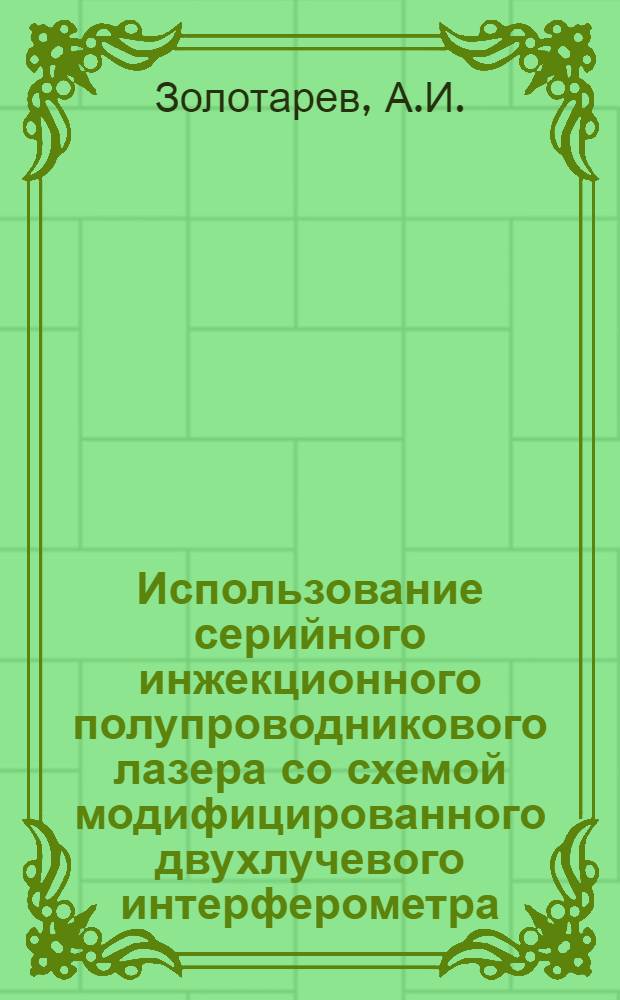 Золотарев, А.И.

Использование серийного инжекционного полупроводникового лазера со схемой модифицированного двухлучевого интерферометра